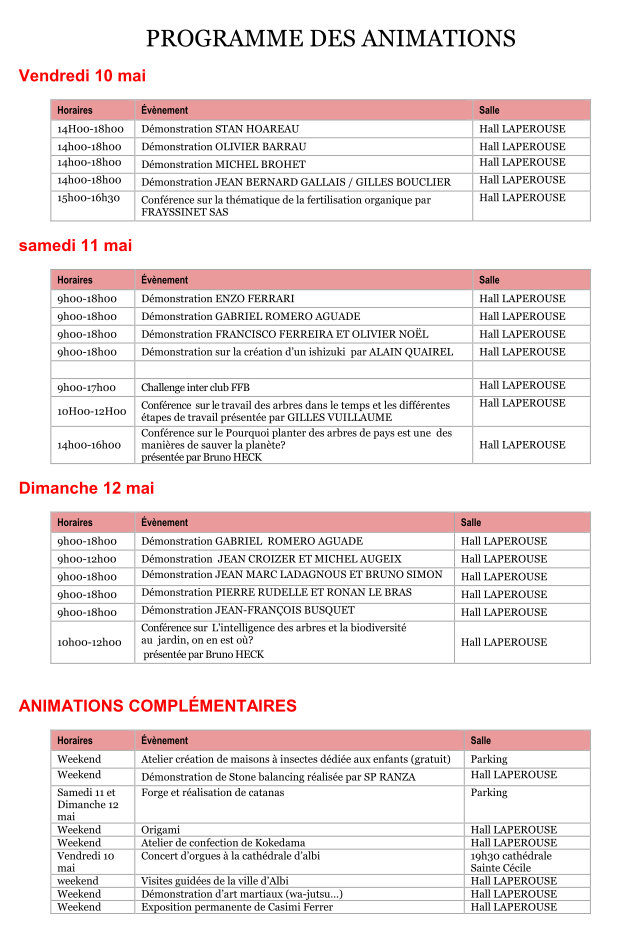 PROGRAMME DES ANIMATIONS

Vendredi 10 mai

| Horaires | Évènement | Salle |
|---|---|---|
| 14H00-18h00 | Démonstration STAN HOAREAU | Hall LAPEROUSE |
| 14h00-18h00 | Démonstration OLIVIER BARRAU | Hall LAPEROUSE |
| 14h00-18h00 | Démonstration MICHEL BROHET | Hall LAPEROUSE |
| 14h00-18h00 | Démonstration JEAN BERNARD GALLAIS / GILLES BOUCLIER | Hall LAPEROUSE |
| 15h00-16h30 | Conférence sur la thématique de la fertilisation organique par FRAYSSINET SAS | Hall LAPEROUSE |

samedi 11 mai

| Horaires | Évènement | Salle |
|---|---|---|
| 9h00-18h00 | Démonstration ENZO FERRARI | Hall LAPEROUSE |
| 9h00-18h00 | Démonstration GABRIEL ROMERO AGUADE | Hall LAPEROUSE |
| 9h00-18h00 | Démonstration FRANCISCO FERREIRA ET OLIVIER NOËL | Hall LAPEROUSE |
| 9h00-18h00 | Démonstration sur la création d'un ishizuki par ALAIN QUAIREL | Hall LAPEROUSE |
| | | |
| 9h00-17h00 | Challenge inter club FFB | Hall LAPEROUSE |
| 10H00-12H00 | Conférence sur le travail des arbres dans le temps et les différentes étapes de travail présentée par GILLES VUILLAUME | Hall LAPEROUSE |
| 14h00-16h00 | Conférence sur le Pourquoi planter des arbres de pays est une des manières de sauver la planète? présentée par Bruno HECK | Hall LAPEROUSE |

Dimanche 12 mai

| Horaires | Évènement | Salle |
|---|---|---|
| 9h00-18h00 | Démonstration GABRIEL ROMERO AGUADE | Hall LAPEROUSE |
| 9h00-12h00 | Démonstration JEAN CROIZER ET MICHEL AUGEIX | Hall LAPEROUSE |
| 9h00-18h00 | Démonstration JEAN MARC LADAGNOUS ET BRUNO SIMON | Hall LAPEROUSE |
| 9h00-18h00 | Démonstration PIERRE RUDELLE ET RONAN LE BRAS | Hall LAPEROUSE |
| 9h00-18h00 | Démonstration JEAN-FRANÇOIS BUSQUET | Hall LAPEROUSE |
| 10h00-12h00 | Conférence sur L'intelligence des arbres et la biodiversité au jardin, on en est où? présentée par Bruno HECK | Hall LAPEROUSE |

ANIMATIONS COMPLÉMENTAIRES

| Horaires | Évènement | Salle |
|---|---|---|
| Weekend | Atelier création de maisons à insectes dédiée aux enfants (gratuit) | Parking |
| Weekend | Démonstration de Stone balancing réalisée par SP RANZA | Hall LAPEROUSE |
| Samedi 11 et Dimanche 12 mai | Forge et réalisation de catanas | Parking |
| Weekend | Origami | Hall LAPEROUSE |
| Weekend | Atelier de confection de Kokedama | Hall LAPEROUSE |
| Vendredi 10 mai | Concert d'orgues à la cathédrale d'albi | 19h30 cathédrale Sainte Cécile |
| weekend | Visites guidées de la ville d'Albi | Hall LAPEROUSE |
| Weekend | Démonstration d'art martiaux (wa-jutsu…) | Hall LAPEROUSE |
| Weekend | Exposition permanente de Casimi Ferrer | Hall LAPEROUSE |